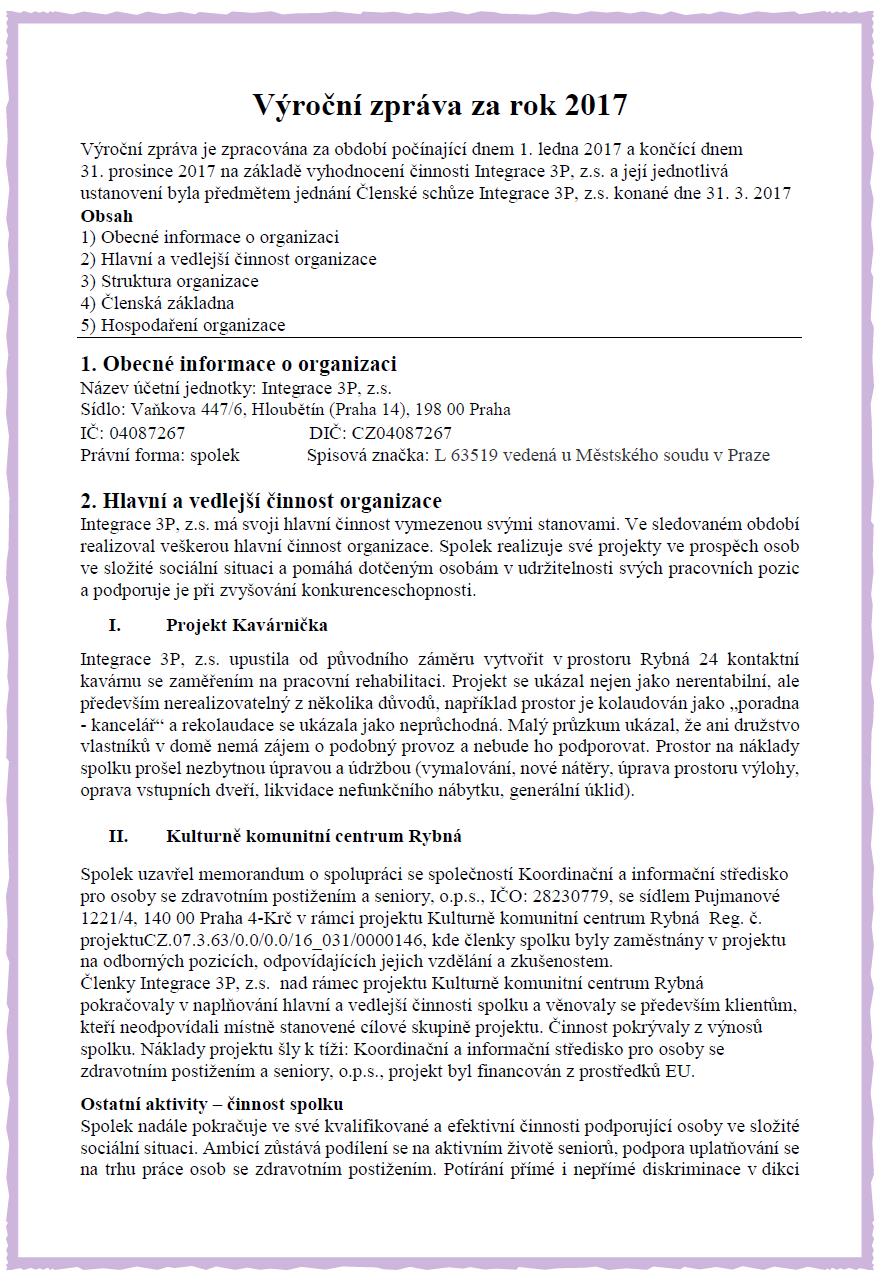 Výroční zpráva za rok 2017

Výroční zpráva je zpracována za období počínající dnem 1. ledna 2017 a končící dnem 31. prosince 2017 na základě vyhodnocení činnosti Integrace 3P, z.s. a její jednotlivá ustanovení byla předmětem jednání Členské schůze Integrace 3P, z.s. konané dne 31. 3. 2017

Obsah
1) Obecné informace o organizaci
2) Hlavní a vedlejší činnost organizace
3) Struktura organizace
4) Členská základna
5) Hospodaření organizace

1. Obecné informace o organizaci
Název účetní jednotky: Integrace 3P, z.s.
Sídlo: Vaňkova 447/6, Hloubětín (Praha 14), 198 00 Praha
IČ: 04087267 DIČ: CZ04087267
Právní forma: spolek Spisová značka: L 63519 vedená u Městského soudu v Praze

2. Hlavní a vedlejší činnost organizace
Integrace 3P, z.s. má svoji hlavní činnost vymezenou svými stanovami. Ve sledovaném období realizoval veškerou hlavní činnost organizace. Spolek realizuje své projekty ve prospěch osob ve složité sociální situaci a pomáhá dotčeným osobám v udržitelnosti svých pracovních pozic a podporuje je při zvyšování konkurenceschopnosti.

I. Projekt Kavárnička

Integrace 3P, z.s. upustila od původního záměru vytvořit v prostoru Rybná 24 kontaktní kavárnu se zaměřením na pracovní rehabilitaci. Projekt se ukázal nejen jako nerentabilní, ale především nerealizovatelný z několika důvodů, například prostor je kolaudován jako „poradna - kancelář“ a rekolaudace se ukázala jako neprůchodná. Malý průzkum ukázal, že ani družstvo vlastníků v domě nemá zájem o podobný provoz a nebude ho podporovat. Prostor na náklady spolku prošel nezbytnou úpravou a údržbou (vymalování, nové nátěry, úprava prostoru výlohy, oprava vstupních dveří, likvidace nefunkčního nábytku, generální úklid).

II. Kulturně komunitní centrum Rybná

Spolek uzavřel memorandum o spolupráci se společností Koordinační a informační středisko pro osoby se zdravotním postižením a seniory, o.p.s., IČO: 28230779, se sídlem Pujmanové 1221/4, 140 00 Praha 4-Krč v rámci projektu Kulturně komunitní centrum Rybná Reg. č. projektuCZ.07.3.63/0.0/0.0/16_031/0000146, kde členky spolku byly zaměstnány v projektu na odborných pozicích, odpovídajících jejich vzdělání a zkušenostem.
Členky Integrace 3P, z.s. nad rámec projektu Kulturně komunitní centrum Rybná pokračovaly v naplňování hlavní a vedlejší činnosti spolku a věnovaly se především klientům, kteří neodpovídali místně stanovené cílové skupině projektu. Činnost pokrývaly z výnosů spolku. Náklady projektu šly k tíži: Koordinační a informační středisko pro osoby se zdravotním postižením a seniory, o.p.s., projekt byl financován z prostředků EU.

Ostatní aktivity – činnost spolku
Spolek nadále pokračuje ve své kvalifikované a efektivní činnosti podporující osoby ve složité sociální situaci. Ambicí zůstává podílení se na aktivním životě seniorů, podpora uplatňování se na trhu práce osob se zdravotním postižením. Potírání přímé i nepřímé diskriminace v dikci